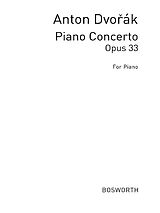 Anton Dvořák

Piano Concerto
Opus 33

For Piano

BOSWORTH